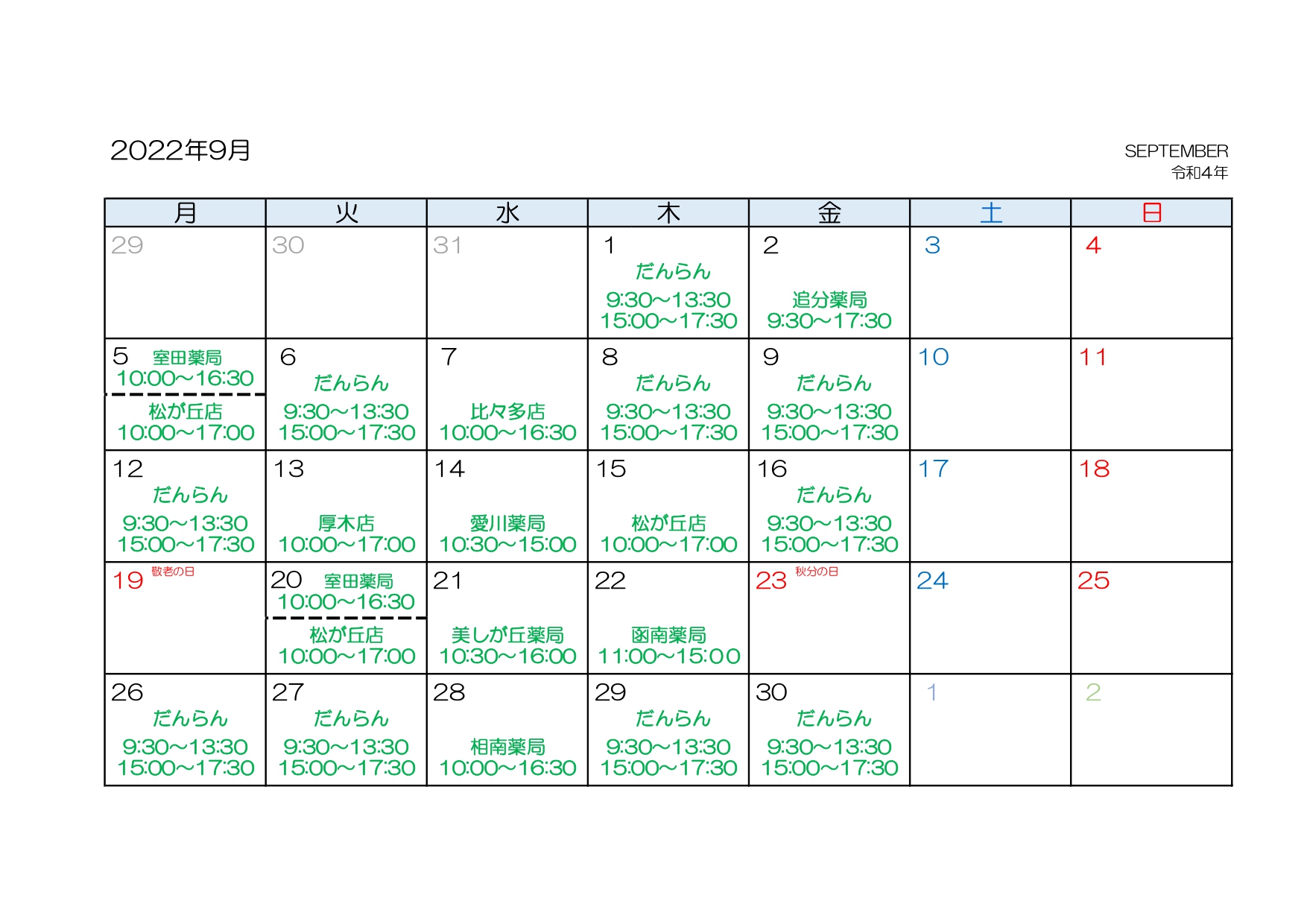 2022年9月

SEPTEMBER
令和4年

| 月 | 火 | 水 | 木 | 金 | 土 | 日 |
|---|---|---|---|---|---|---|
| 29 | 30 | 31 | 1 だんらん 9:30~13:30 15:00~17:30 | 2 追分薬局 9:30~17:30 | 3 | 4 |
| 5 室田薬局 10:00~16:30 松が丘店 10:00~17:00 | 6 だんらん 9:30~13:30 15:00~17:30 | 7 比々多店 10:00~16:30 | 8 だんらん 9:30~13:30 15:00~17:30 | 9 だんらん 9:30~13:30 15:00~17:30 | 10 | 11 |
| 12 だんらん 9:30~13:30 15:00~17:30 | 13 厚木店 10:00~17:00 | 14 愛川薬局 10:30~15:00 | 15 松が丘店 10:00~17:00 | 16 だんらん 9:30~13:30 15:00~17:30 | 17 | 18 |
| 19 敬老の日 | 20 室田薬局 10:00~16:30 松が丘店 10:00~17:00 | 21 美しが丘薬局 10:30~16:00 | 22 函南薬局 11:00~15:00 | 23 秋分の日 | 24 | 25 |
| 26 だんらん 9:30~13:30 15:00~17:30 | 27 だんらん 9:30~13:30 15:00~17:30 | 28 相南薬局 10:00~16:30 | 29 だんらん 9:30~13:30 15:00~17:30 | 30 だんらん 9:30~13:30 15:00~17:30 | 1 | 2 |